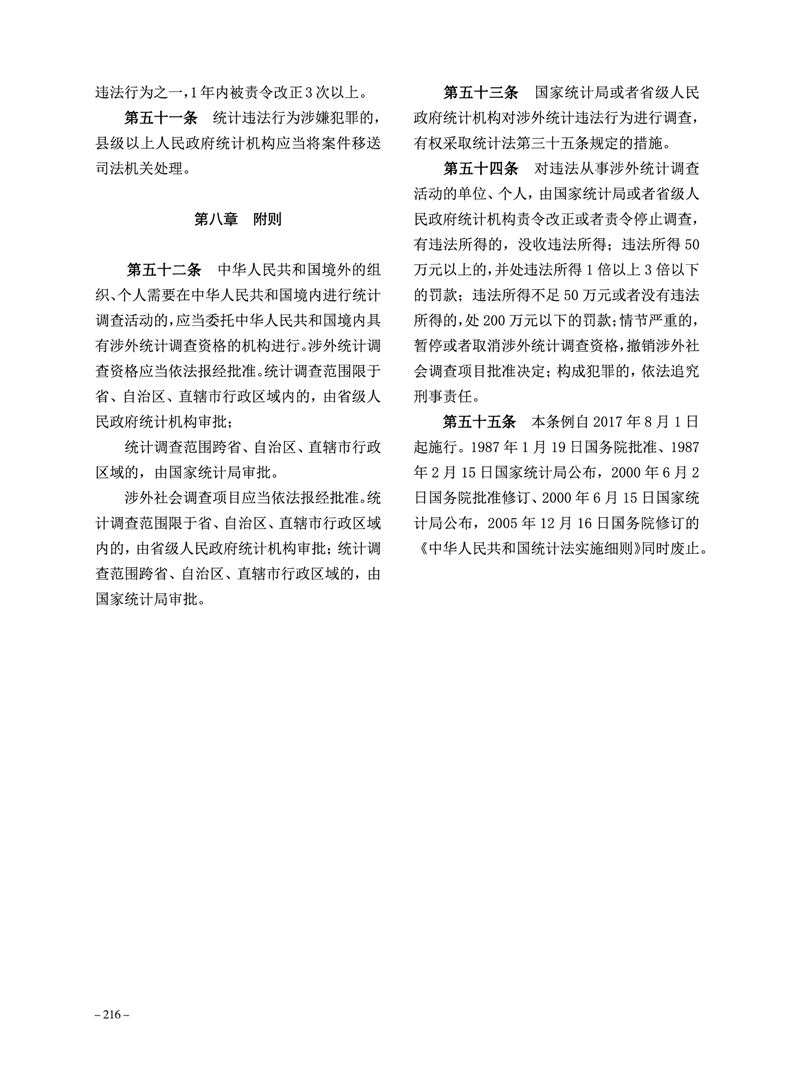 违法行为之一，1年内被责令改正3次以上。

第五十一条　统计违法行为涉嫌犯罪的，县级以上人民政府统计机构应当将案件移送司法机关处理。

第八章　附则

第五十二条　中华人民共和国境外的组织、个人需要在中华人民共和国境内进行统计调查活动的，应当委托中华人民共和国境内具有涉外统计调查资格的机构进行。涉外统计调查资格应当依法报经批准。统计调查范围限于省、自治区、直辖市行政区域内的，由省级人民政府统计机构审批；

统计调查范围跨省、自治区、直辖市行政区域的，由国家统计局审批。

涉外社会调查项目应当依法报经批准。统计调查范围限于省、自治区、直辖市行政区域内的，由省级人民政府统计机构审批；统计调查范围跨省、自治区、直辖市行政区域的，由国家统计局审批。

第五十三条　国家统计局或者省级人民政府统计机构对涉外统计违法行为进行调查，有权采取统计法第三十五条规定的措施。

第五十四条　对违法从事涉外统计调查活动的单位、个人，由国家统计局或者省级人民政府统计机构责令改正或者责令停止调查，有违法所得的，没收违法所得；违法所得50万元以上的，并处违法所得1倍以上3倍以下的罚款；违法所得不足50万元或者没有违法所得的，处200万元以下的罚款；情节严重的，暂停或者取消涉外统计调查资格，撤销涉外社会调查项目批准决定；构成犯罪的，依法追究刑事责任。

第五十五条　本条例自2017年8月1日起施行。1987年1月19日国务院批准、1987年2月15日国家统计局公布，2000年6月2日国务院批准修订、2000年6月15日国家统计局公布，2005年12月16日国务院修订的《中华人民共和国统计法实施细则》同时废止。

– 216 –